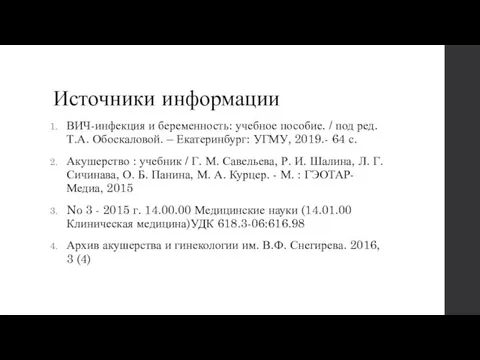 Источники информации

1. ВИЧ-инфекция и беременность: учебное пособие. / под ред. Т.А. Обоскаловой. – Екатеринбург: УГМУ, 2019.- 64 с.

2. Акушерство : учебник / Г. М. Савельева, Р. И. Шалина, Л. Г. Сичинава, О. Б. Панина, М. А. Курцер. - М. : ГЭОТАР-Медиа, 2015

3. No 3 - 2015 г. 14.00.00 Медицинские науки (14.01.00 Клиническая медицина)УДК 618.3-06:616.98

4. Архив акушерства и гинекологии им. В.Ф. Снегирева. 2016, 3 (4)